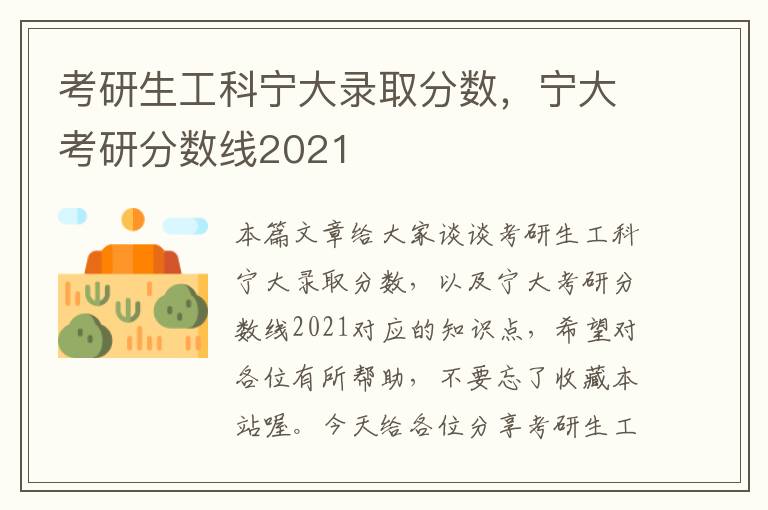 考研生工科宁大录取分数，宁大考研分数线2021

本篇文章给大家谈谈考研生工科宁大录取分数，以及宁大考研分数线2021对应的知识点，希望对各位有所帮助，不要忘了收藏本站喔。今天给各位分享考研生工